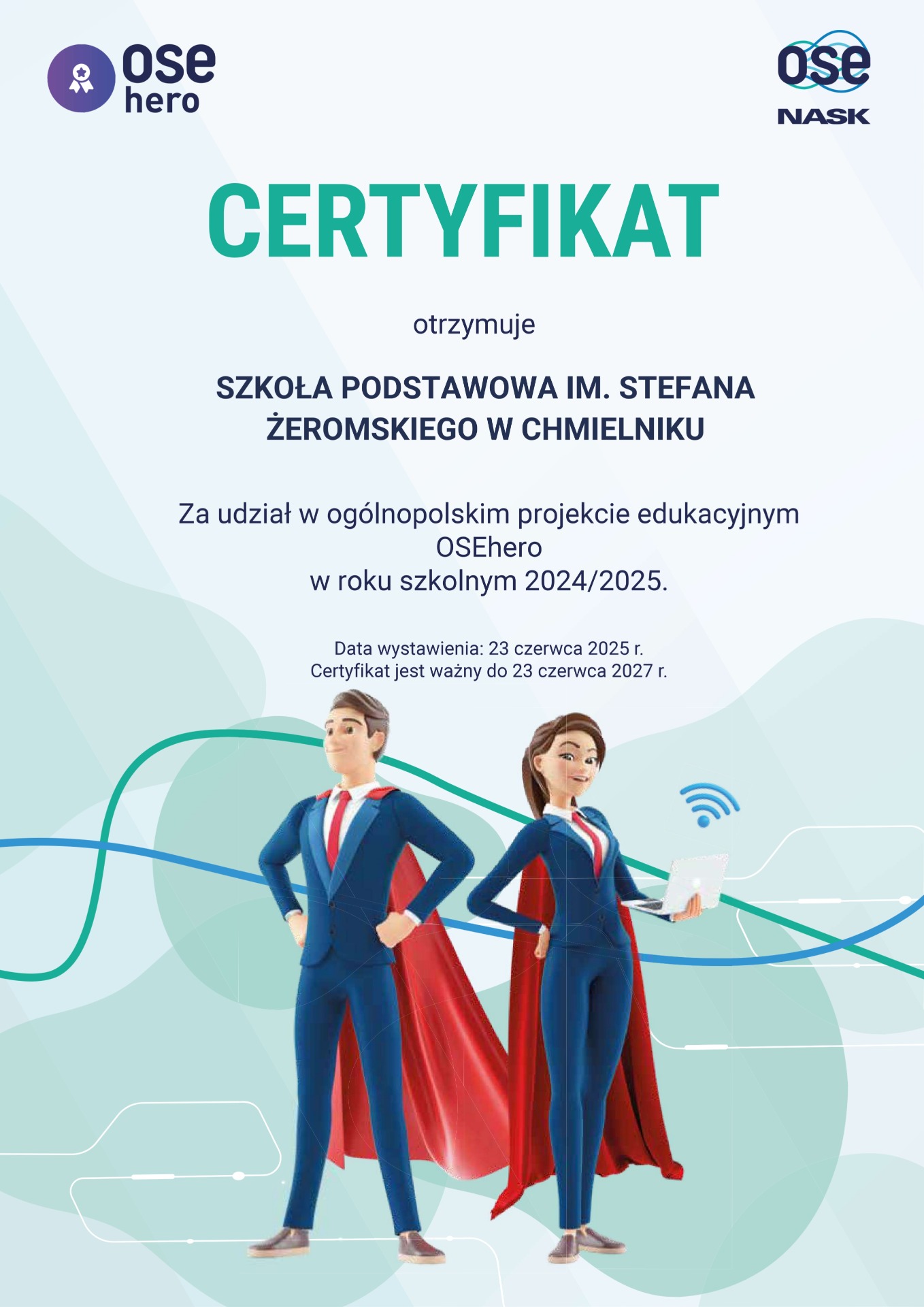 ose
hero

ose
NASK

CERTYFIKAT

otrzymuje

SZKOŁA PODSTAWOWA IM. STEFANA ŻEROMSKIEGO W CHMIELNIKU

Za udział w ogólnopolskim projekcie edukacyjnym
OSEhero
w roku szkolnym 2024/2025.

Data wystawienia: 23 czerwca 2025 r.
Certyfikat jest ważny do 23 czerwca 2027 r.